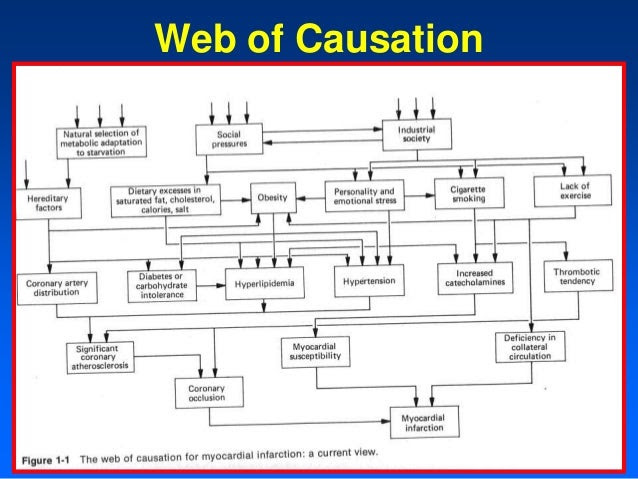 Web of Causation

Natural selection of metabolic adaptation to starvation

Social pressures

Industrial society

Hereditary factors

Dietary excesses in saturated fat, cholesterol, calories, salt

Obesity

Personality and emotional stress

Cigarette smoking

Lack of exercise

Coronary artery distribution

Diabetes or carbohydrate intolerance

Hyperlipidemia

Hypertension

Increased catecholamines

Thrombotic tendency

Significant coronary atherosclerosis

Myocardial susceptibility

Deficiency in collateral circulation

Coronary occlusion

Myocardial infarction

Figure 1-1 The web of causation for myocardial infarction: a current view.